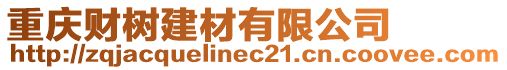 重庆财树建材有限公司
http://zqjacquelinec21.cn.coovee.com